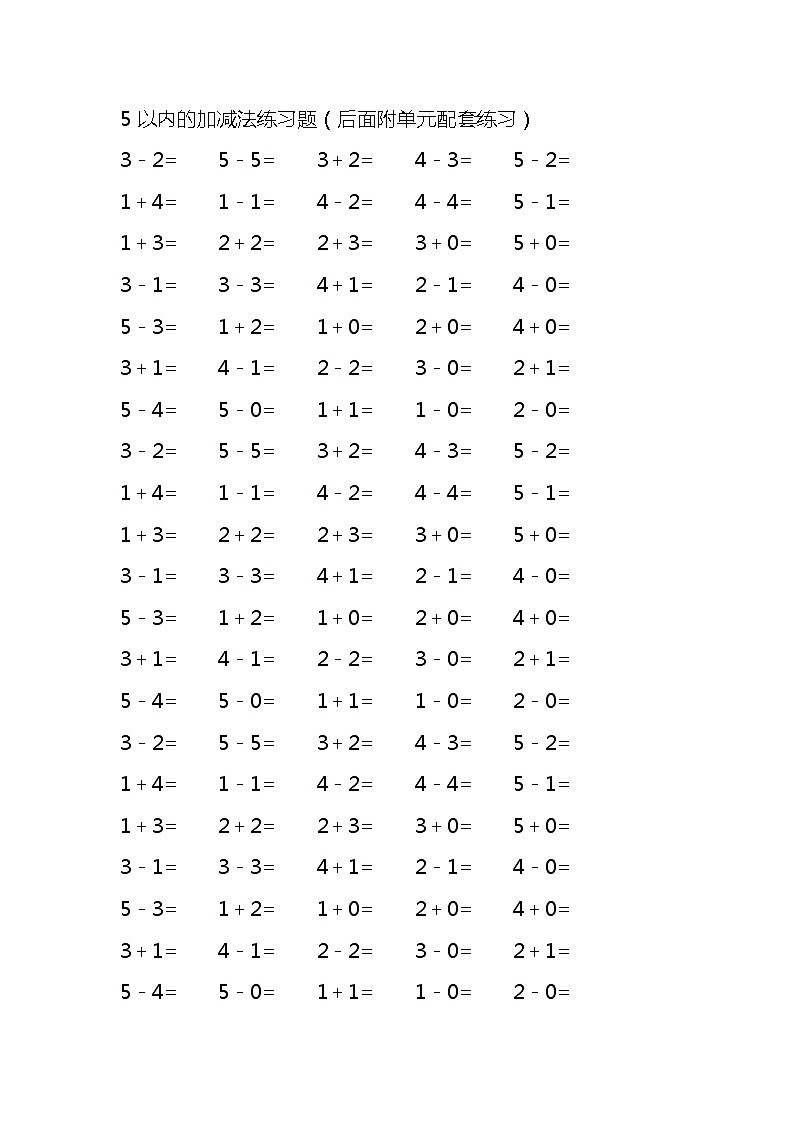 5 以内的加减法练习题（后面附单元配套练习）

$3-2=$ $5-5=$ $3+2=$ $4-3=$ $5-2=$

$1+4=$ $1-1=$ $4-2=$ $4-4=$ $5-1=$

$1+3=$ $2+2=$ $2+3=$ $3+0=$ $5+0=$

$3-1=$ $3-3=$ $4+1=$ $2-1=$ $4-0=$

$5-3=$ $1+2=$ $1+0=$ $2+0=$ $4+0=$

$3+1=$ $4-1=$ $2-2=$ $3-0=$ $2+1=$

$5-4=$ $5-0=$ $1+1=$ $1-0=$ $2-0=$

$3-2=$ $5-5=$ $3+2=$ $4-3=$ $5-2=$

$1+4=$ $1-1=$ $4-2=$ $4-4=$ $5-1=$

$1+3=$ $2+2=$ $2+3=$ $3+0=$ $5+0=$

$3-1=$ $3-3=$ $4+1=$ $2-1=$ $4-0=$

$5-3=$ $1+2=$ $1+0=$ $2+0=$ $4+0=$

$3+1=$ $4-1=$ $2-2=$ $3-0=$ $2+1=$

$5-4=$ $5-0=$ $1+1=$ $1-0=$ $2-0=$

$3-2=$ $5-5=$ $3+2=$ $4-3=$ $5-2=$

$1+4=$ $1-1=$ $4-2=$ $4-4=$ $5-1=$

$1+3=$ $2+2=$ $2+3=$ $3+0=$ $5+0=$

$3-1=$ $3-3=$ $4+1=$ $2-1=$ $4-0=$

$5-3=$ $1+2=$ $1+0=$ $2+0=$ $4+0=$

$3+1=$ $4-1=$ $2-2=$ $3-0=$ $2+1=$

$5-4=$ $5-0=$ $1+1=$ $1-0=$ $2-0=$